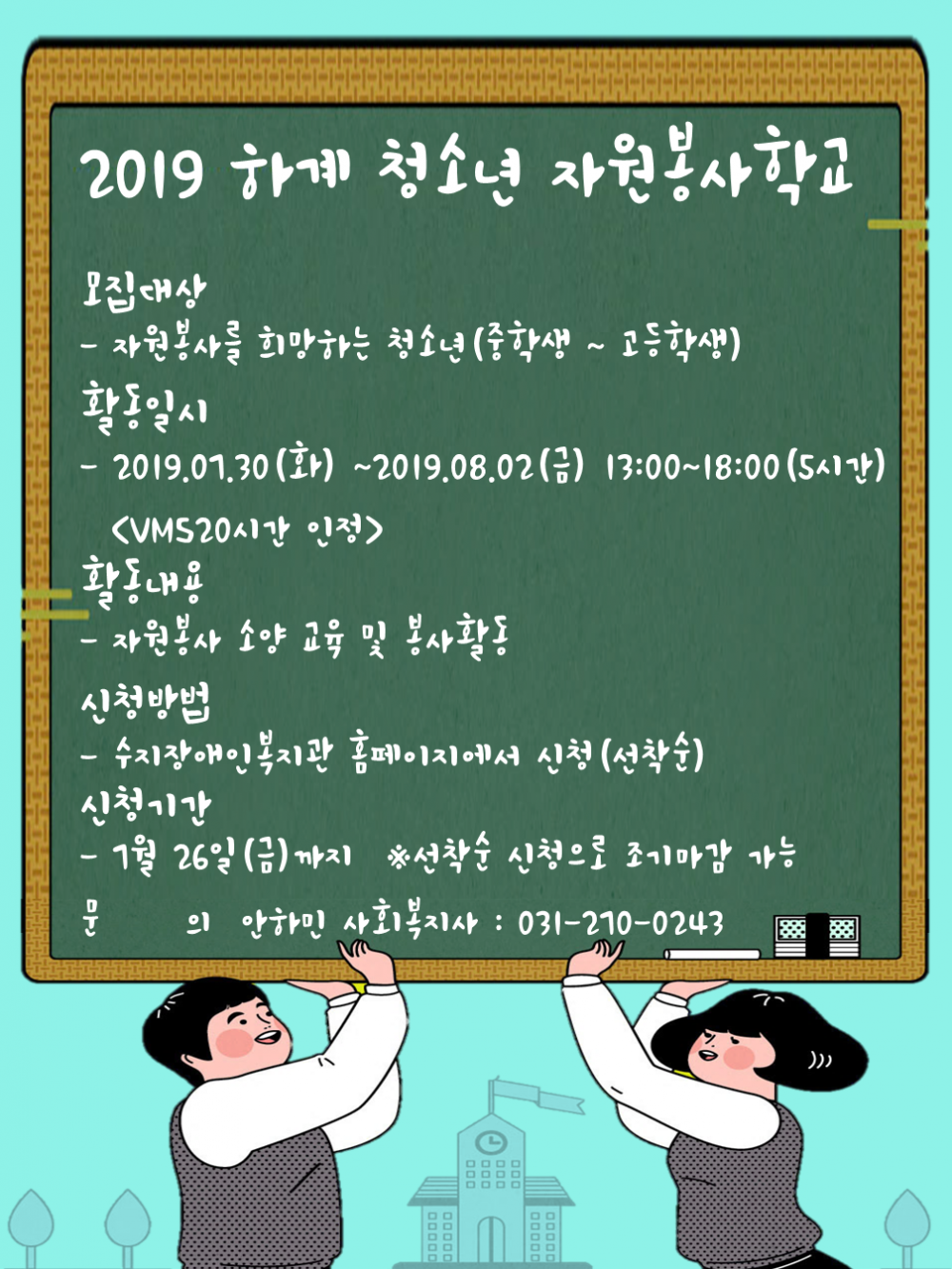 2019 하계 청소년 자원봉사학교

모집대상
- 자원봉사를 희망하는 청소년(중학생 ~ 고등학생)

활동일시
- 2019.07.30(화) ~2019.08.02(금) 13:00~18:00(5시간)
<VMS20시간 인정>

활동내용
- 자원봉사 소양 교육 및 봉사활동

신청방법
- 수지장애인복지관 홈페이지에서 신청(선착순)

신청기간
- 7월 26일(금)까지 ※선착순 신청으로 조기마감 가능

문 의 안하민 사회복지사 : 031-270-0243